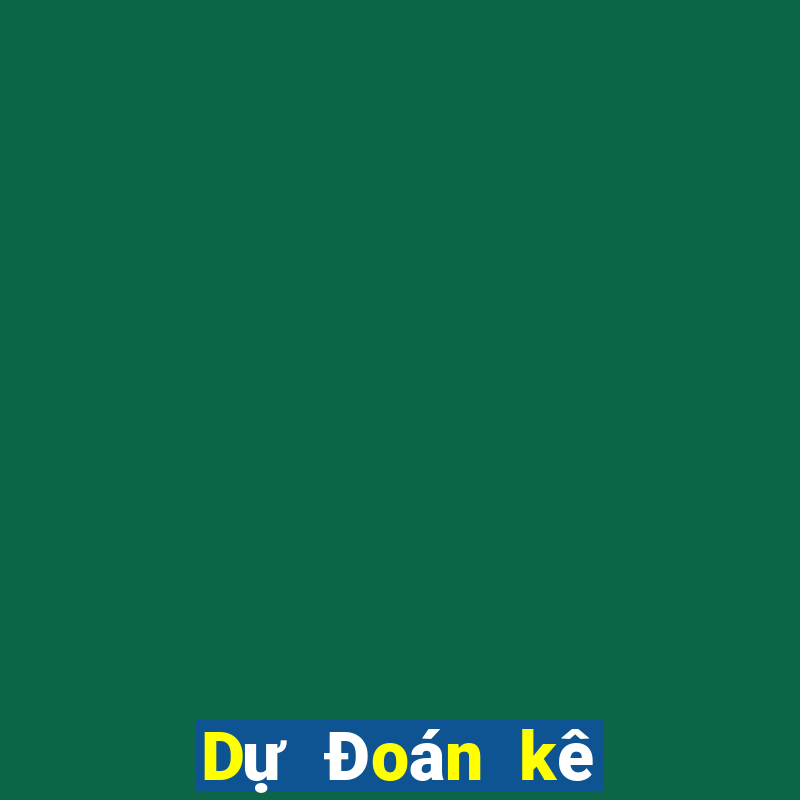 Dự Đoán kê